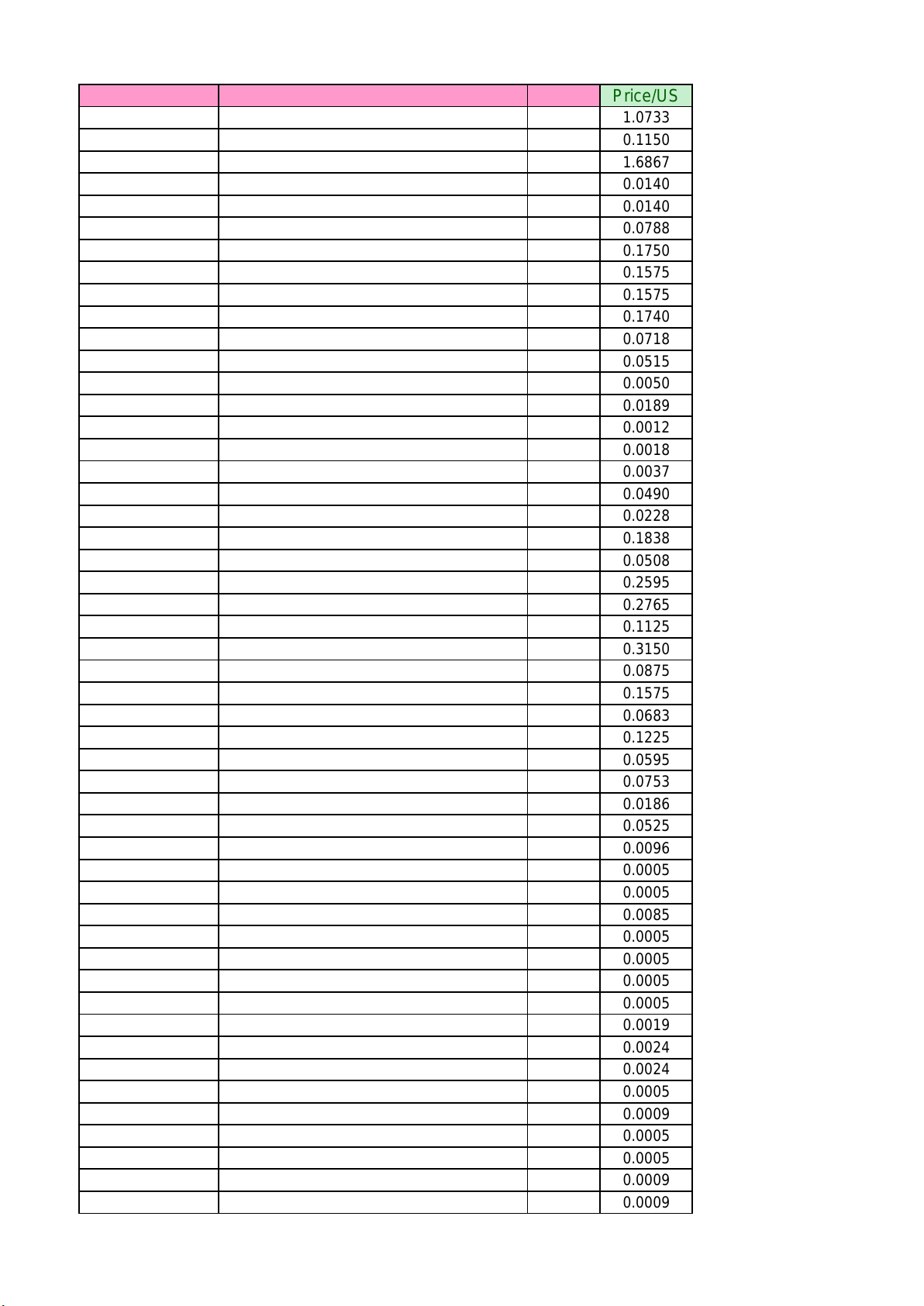 | | | | Price/US |
|---|---|---|---|
| | | | 1.0733 |
| | | | 0.1150 |
| | | | 1.6867 |
| | | | 0.0140 |
| | | | 0.0140 |
| | | | 0.0788 |
| | | | 0.1750 |
| | | | 0.1575 |
| | | | 0.1575 |
| | | | 0.1740 |
| | | | 0.0718 |
| | | | 0.0515 |
| | | | 0.0050 |
| | | | 0.0189 |
| | | | 0.0012 |
| | | | 0.0018 |
| | | | 0.0037 |
| | | | 0.0490 |
| | | | 0.0228 |
| | | | 0.1838 |
| | | | 0.0508 |
| | | | 0.2595 |
| | | | 0.2765 |
| | | | 0.1125 |
| | | | 0.3150 |
| | | | 0.0875 |
| | | | 0.1575 |
| | | | 0.0683 |
| | | | 0.1225 |
| | | | 0.0595 |
| | | | 0.0753 |
| | | | 0.0186 |
| | | | 0.0525 |
| | | | 0.0096 |
| | | | 0.0005 |
| | | | 0.0005 |
| | | | 0.0085 |
| | | | 0.0005 |
| | | | 0.0005 |
| | | | 0.0005 |
| | | | 0.0005 |
| | | | 0.0019 |
| | | | 0.0024 |
| | | | 0.0024 |
| | | | 0.0005 |
| | | | 0.0009 |
| | | | 0.0005 |
| | | | 0.0005 |
| | | | 0.0009 |
| | | | 0.0009 |